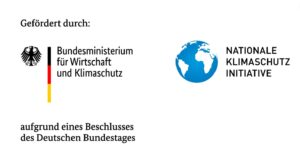 Gefördert durch:

Bundesministerium
für Wirtschaft
und Klimaschutz

NATIONALE
KLIMASCHUTZ
INITIATIVE

aufgrund eines Beschlusses
des Deutschen Bundestages